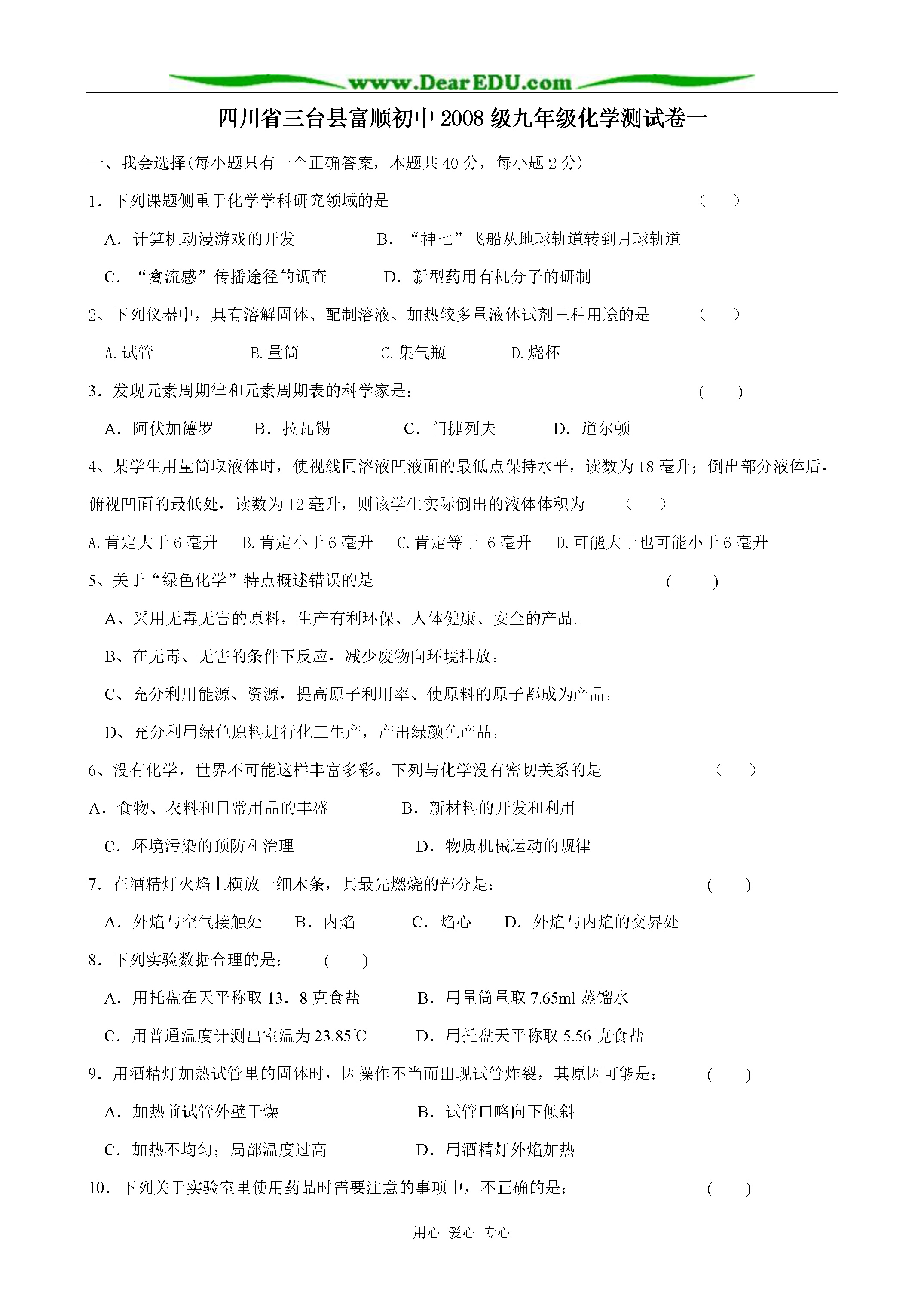 www.DearEDU.com

四川省三台县富顺初中2008级九年级化学测试卷一

一、我会选择(每小题只有一个正确答案，本题共40分，每小题2分)

1．下列课题侧重于化学学科研究领域的是 （ ）

A．计算机动漫游戏的开发 B．“神七”飞船从地球轨道转到月球轨道

C．“禽流感”传播途径的调查 D．新型药用有机分子的研制

2、下列仪器中，具有溶解固体、配制溶液、加热较多量液体试剂三种用途的是 （ ）

A.试管 B.量筒 C.集气瓶 D.烧杯

3．发现元素周期律和元素周期表的科学家是： ( )

A．阿伏加德罗 B．拉瓦锡 C．门捷列夫 D．道尔顿

4、某学生用量筒取液体时，使视线同溶液凹液面的最低点保持水平，读数为18毫升；倒出部分液体后，俯视凹面的最低处，读数为12毫升，则该学生实际倒出的液体体积为 （ ）

A.肯定大于6毫升 B.肯定小于6毫升 C.肯定等于 6毫升 D.可能大于也可能小于6毫升

5、关于“绿色化学”特点概述错误的是 ( )

A、采用无毒无害的原料，生产有利环保、人体健康、安全的产品。

B、在无毒、无害的条件下反应，减少废物向环境排放。

C、充分利用能源、资源，提高原子利用率、使原料的原子都成为产品。

D、充分利用绿色原料进行化工生产，产出绿颜色产品。

6、没有化学，世界不可能这样丰富多彩。下列与化学没有密切关系的是 （ ）

A．食物、衣料和日常用品的丰盛 B．新材料的开发和利用

C．环境污染的预防和治理 D．物质机械运动的规律

7．在酒精灯火焰上横放一细木条，其最先燃烧的部分是： ( )

A．外焰与空气接触处 B．内焰 C．焰心 D．外焰与内焰的交界处

8．下列实验数据合理的是： ( )

A．用托盘在天平称取13．8克食盐 B．用量筒量取7.65ml蒸馏水

C．用普通温度计测出室温为23.85℃ D．用托盘天平称取5.56克食盐

9．用酒精灯加热试管里的固体时，因操作不当而出现试管炸裂，其原因可能是： ( )

A．加热前试管外壁干燥 B．试管口略向下倾斜

C．加热不均匀；局部温度过高 D．用酒精灯外焰加热

10．下列关于实验室里使用药品时需要注意的事项中，不正确的是： ( )

用心 爱心 专心